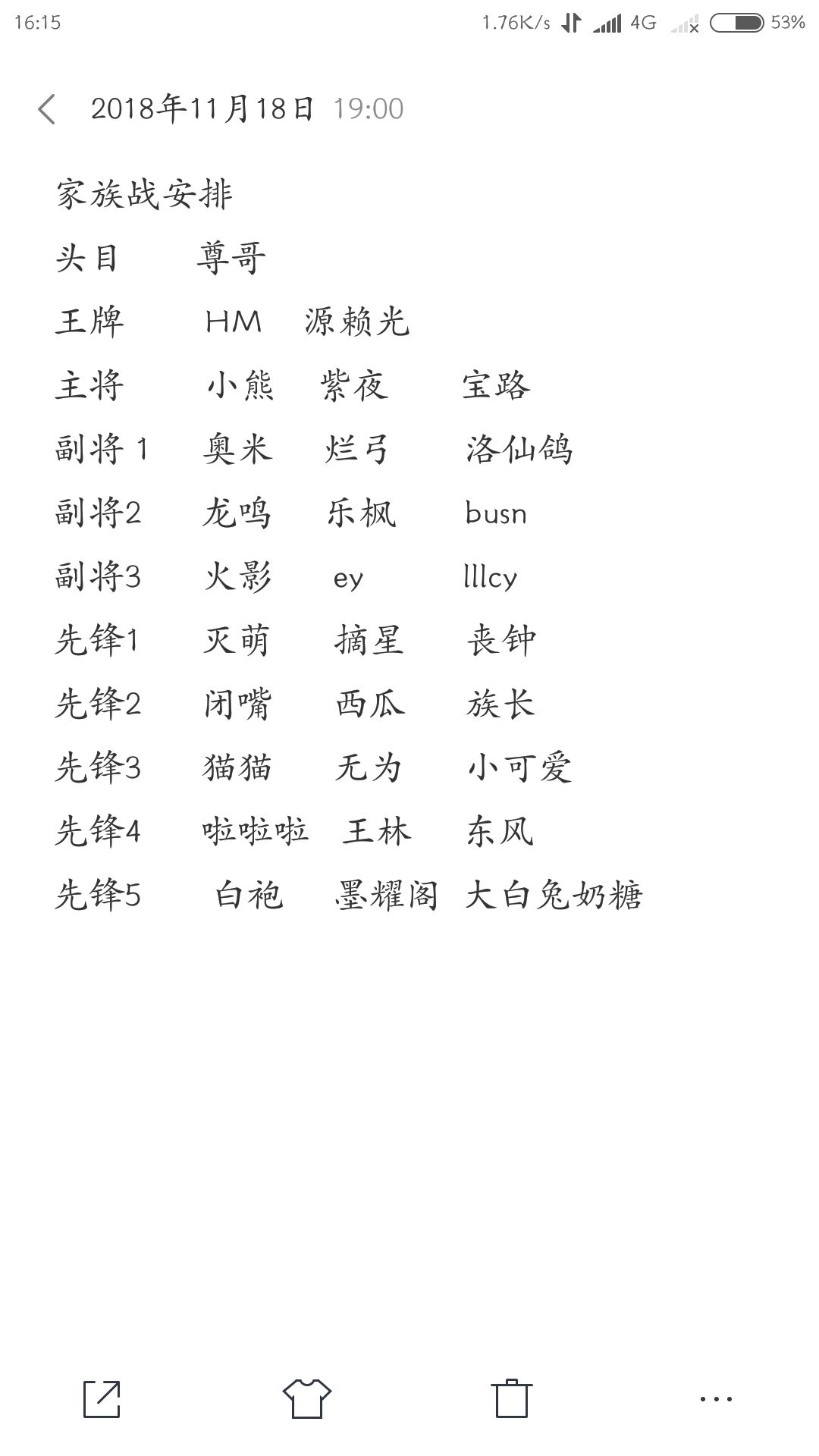 16:15 1.76K/s 4G 53%

2018年11月18日 19:00

家族战安排

头目 尊哥

王牌 HM 源赖光

主将 小熊 紫夜 宝路

副将 1 奥米 烂弓 洛仙鸽

副将2 龙鸣 乐枫 busn

副将3 火影 ey lllcy

先锋1 灭萌 摘星 丧钟

先锋2 闭嘴 西瓜 族长

先锋3 猫猫 无为 小可爱

先锋4 啦啦啦 王林 东风

先锋5 白袍 墨耀阁 大白兔奶糖